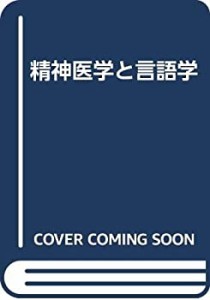 精神医学と言語学

COVER COMING SOON